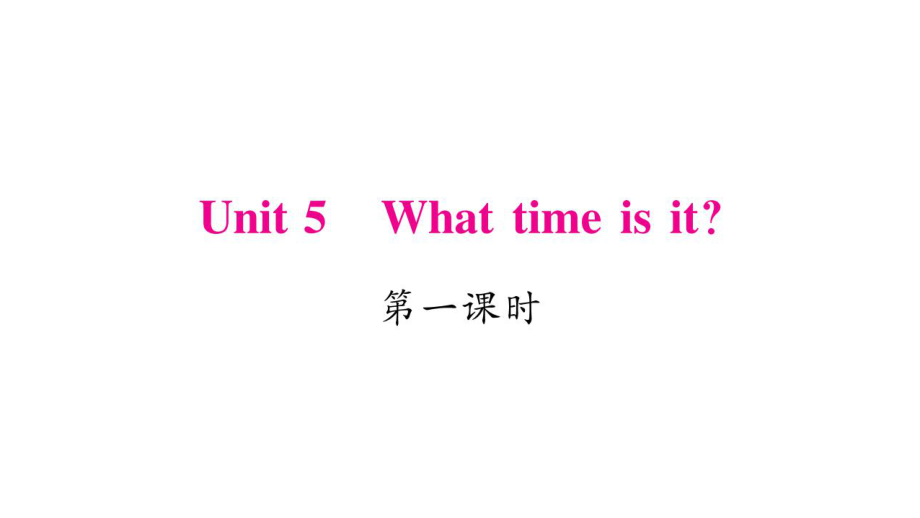 Unit 5 What time is it?

第一课时